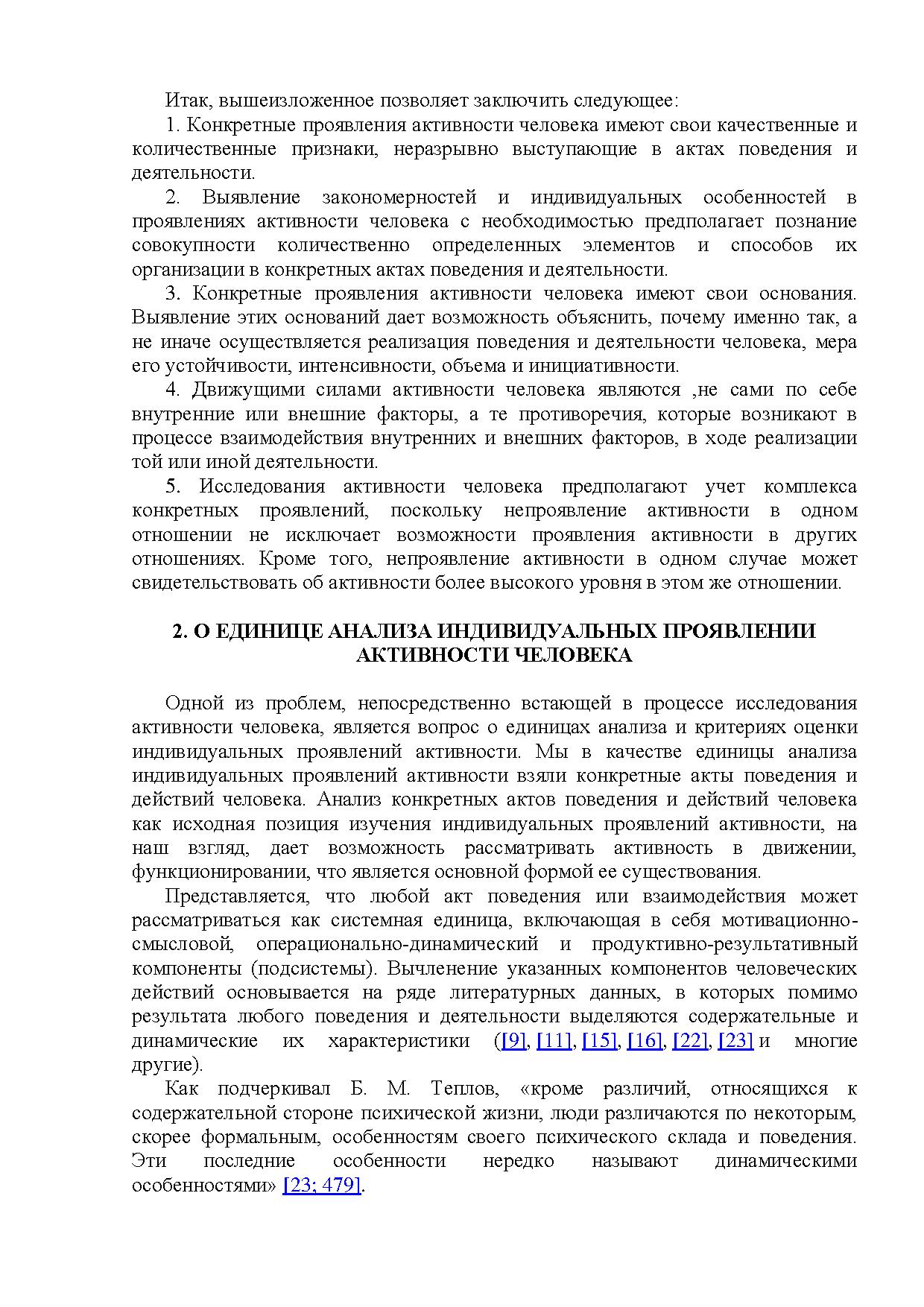 Итак, вышеизложенное позволяет заключить следующее:

1. Конкретные проявления активности человека имеют свои качественные и количественные признаки, неразрывно выступающие в актах поведения и деятельности.

2. Выявление закономерностей и индивидуальных особенностей в проявлениях активности человека с необходимостью предполагает познание совокупности количественно определенных элементов и способов их организации в конкретных актах поведения и деятельности.

3. Конкретные проявления активности человека имеют свои основания. Выявление этих оснований дает возможность объяснить, почему именно так, а не иначе осуществляется реализация поведения и деятельности человека, мера его устойчивости, интенсивности, объема и инициативности.

4. Движущими силами активности человека являются ,не сами по себе внутренние или внешние факторы, а те противоречия, которые возникают в процессе взаимодействия внутренних и внешних факторов, в ходе реализации той или иной деятельности.

5. Исследования активности человека предполагают учет комплекса конкретных проявлений, поскольку непроявление активности в одном отношении не исключает возможности проявления активности в других отношениях. Кроме того, непроявление активности в одном случае может свидетельствовать об активности более высокого уровня в этом же отношении.

2. О ЕДИНИЦЕ АНАЛИЗА ИНДИВИДУАЛЬНЫХ ПРОЯВЛЕНИИ АКТИВНОСТИ ЧЕЛОВЕКА

Одной из проблем, непосредственно встающей в процессе исследования активности человека, является вопрос о единицах анализа и критериях оценки индивидуальных проявлений активности. Мы в качестве единицы анализа индивидуальных проявлений активности взяли конкретные акты поведения и действий человека. Анализ конкретных актов поведения и действий человека как исходная позиция изучения индивидуальных проявлений активности, на наш взгляд, дает возможность рассматривать активность в движении, функционировании, что является основной формой ее существования.

Представляется, что любой акт поведения или взаимодействия может рассматриваться как системная единица, включающая в себя мотивационно-смысловой, операционально-динамический и продуктивно-результативный компоненты (подсистемы). Вычленение указанных компонентов человеческих действий основывается на ряде литературных данных, в которых помимо результата любого поведения и деятельности выделяются содержательные и динамические их характеристики ([9], [11], [15], [16], [22], [23] и многие другие).

Как подчеркивал Б. М. Теплов, «кроме различий, относящихся к содержательной стороне психической жизни, люди различаются по некоторым, скорее формальным, особенностям своего психического склада и поведения. Эти последние особенности нередко называют динамическими особенностями» [23; 479].